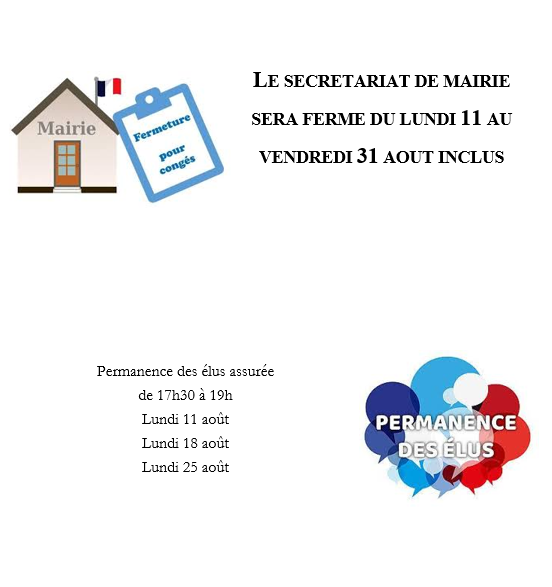 Mairie

Fermeture pour congés

LE SECRETARIAT DE MAIRIE SERA FERME DU LUNDI 11 AU VENDREDI 31 AOUT INCLUS

Permanence des élus assurée
de 17h30 à 19h
Lundi 11 août
Lundi 18 août
Lundi 25 août

PERMANENCE DES ÉLUS